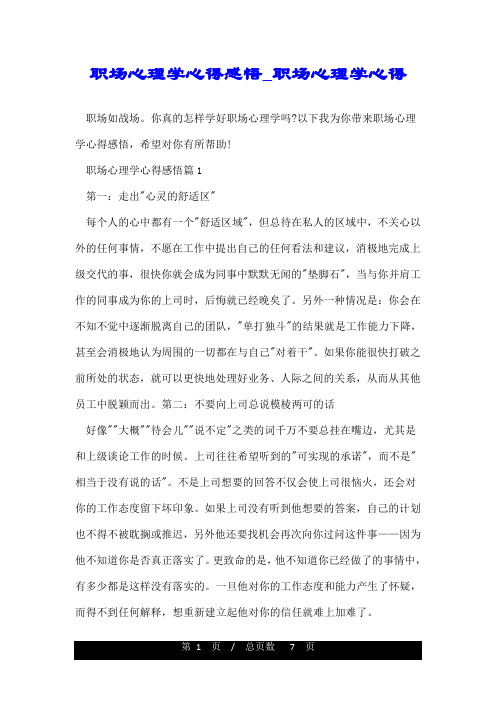 职场心理学心得感悟_职场心理学心得

职场如战场。你真的怎样学好职场心理学吗?以下我为你带来职场心理学心得感悟，希望对你有所帮助!

职场心理学心得感悟篇1

第一：走出"心灵的舒适区"

每个人的心中都有一个"舒适区域"，但总待在私人的区域中，不关心以外的任何事情，不愿在工作中提出自己的任何看法和建议，消极地完成上级交代的事，很快你就会成为同事中默默无闻的"垫脚石"，当与你并肩工作的同事成为你的上司时，后悔就已经晚矣了。另外一种情况是：你会在不知不觉中逐渐脱离自己的团队，"单打独斗"的结果就是工作能力下降，甚至会消极地认为周围的一切都在与自己"对着干"。如果你能很快打破之前所处的状态，就可以更快地处理好业务、人际之间的关系，从而从其他员工中脱颖而出。第二：不要向上司总说模棱两可的话

好像""大概""待会儿""说不定"之类的词千万不要总挂在嘴边，尤其是和上级谈论工作的时候。上司往往希望听到的"可实现的承诺"，而不是"相当于没有说的话"。不是上司想要的回答不仅会使上司很恼火，还会对你的工作态度留下坏印象。如果上司没有听到他想要的答案，自己的计划也不得不被耽搁或推迟，另外他还要找机会再次向你过问这件事——因为他不知道你是否真正落实了。更致命的是，他不知道你已经做了的事情中，有多少都是这样没有落实的。一旦他对你的工作态度和能力产生了怀疑，而得不到任何解释，想重新建立起他对你的信任就难上加难了。

第 1 页 / 总页数 7 页